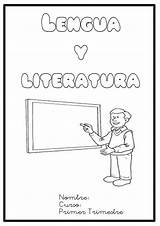 LENGUA
Y
LITERATURA

Nombre:
Curso:
Primer Trimestre